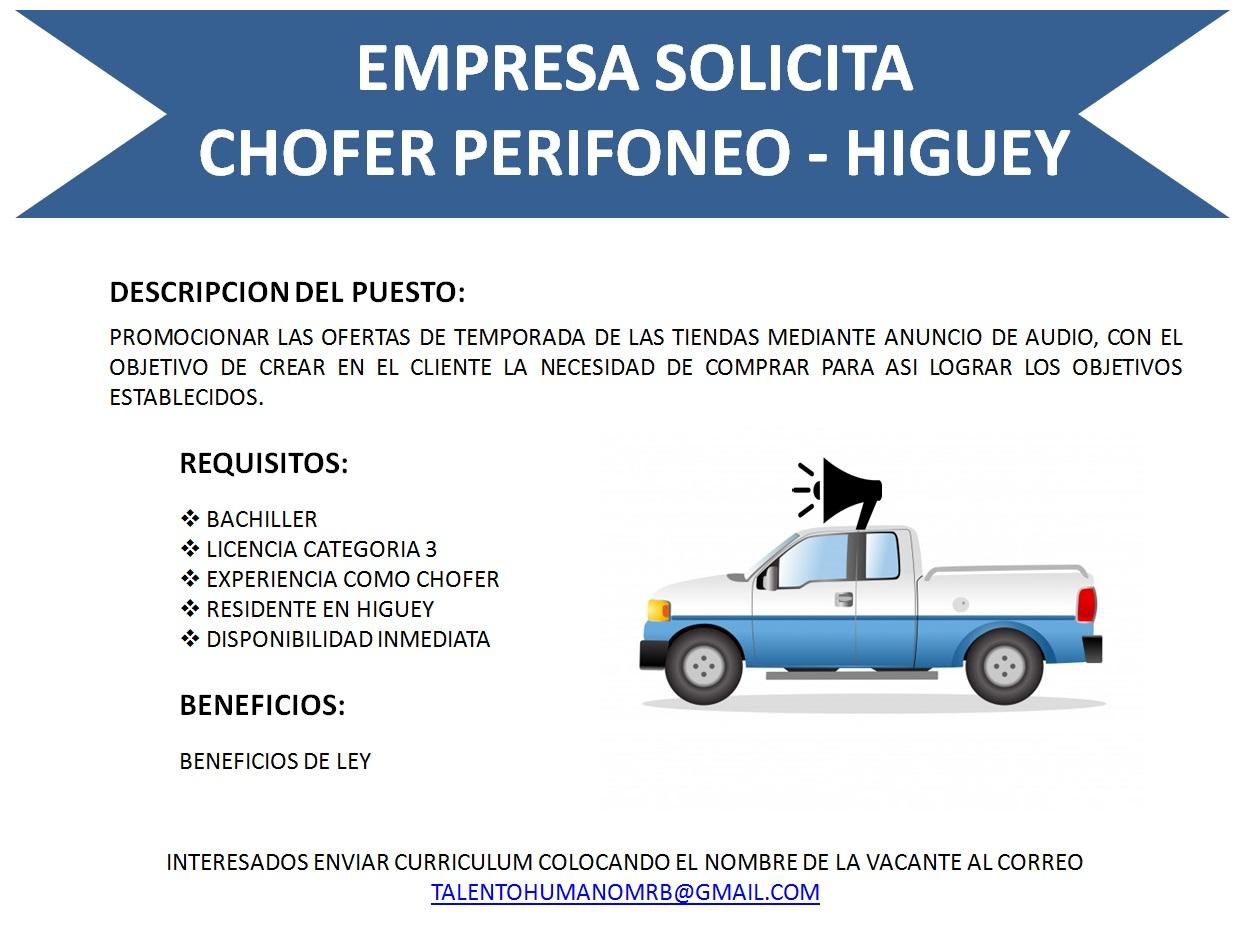 EMPRESA SOLICITA
CHOFER PERIFONEO - HIGUEY

DESCRIPCION DEL PUESTO:

PROMOCIONAR LAS OFERTAS DE TEMPORADA DE LAS TIENDAS MEDIANTE ANUNCIO DE AUDIO, CON EL OBJETIVO DE CREAR EN EL CLIENTE LA NECESIDAD DE COMPRAR PARA ASI LOGRAR LOS OBJETIVOS ESTABLECIDOS.

REQUISITOS:

❖ BACHILLER
❖ LICENCIA CATEGORIA 3
❖ EXPERIENCIA COMO CHOFER
❖ RESIDENTE EN HIGUEY
❖ DISPONIBILIDAD INMEDIATA

BENEFICIOS:

BENEFICIOS DE LEY

INTERESADOS ENVIAR CURRICULUM COLOCANDO EL NOMBRE DE LA VACANTE AL CORREO
TALENTOHUMANOMRB@GMAIL.COM